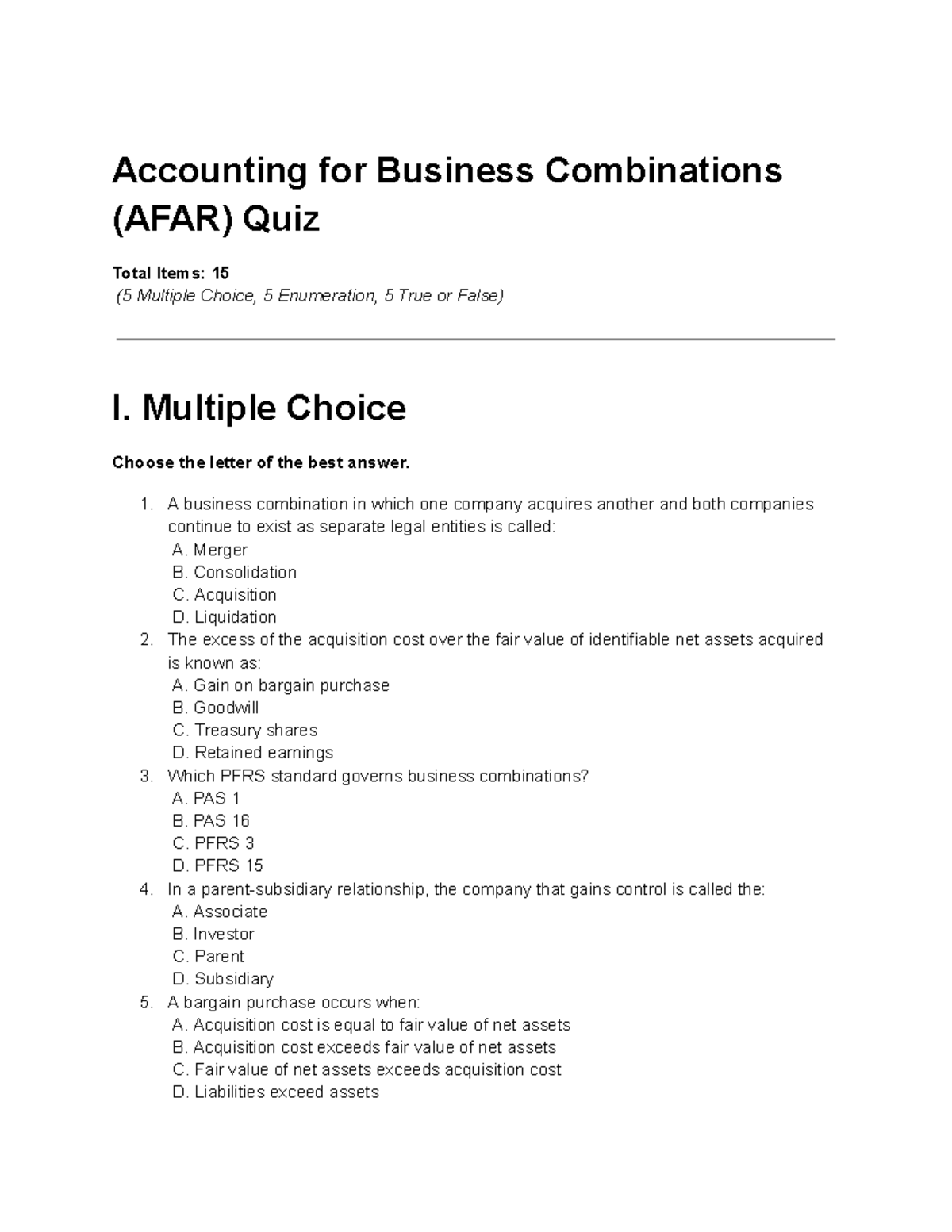 Accounting for Business Combinations (AFAR) Quiz

Total Items: 15
(5 Multiple Choice, 5 Enumeration, 5 True or False)

I. Multiple Choice

Choose the letter of the best answer.

1. A business combination in which one company acquires another and both companies continue to exist as separate legal entities is called:
A. Merger
B. Consolidation
C. Acquisition
D. Liquidation
2. The excess of the acquisition cost over the fair value of identifiable net assets acquired is known as:
A. Gain on bargain purchase
B. Goodwill
C. Treasury shares
D. Retained earnings
3. Which PFRS standard governs business combinations?
A. PAS 1
B. PAS 16
C. PFRS 3
D. PFRS 15
4. In a parent-subsidiary relationship, the company that gains control is called the:
A. Associate
B. Investor
C. Parent
D. Subsidiary
5. A bargain purchase occurs when:
A. Acquisition cost is equal to fair value of net assets
B. Acquisition cost exceeds fair value of net assets
C. Fair value of net assets exceeds acquisition cost
D. Liabilities exceed assets